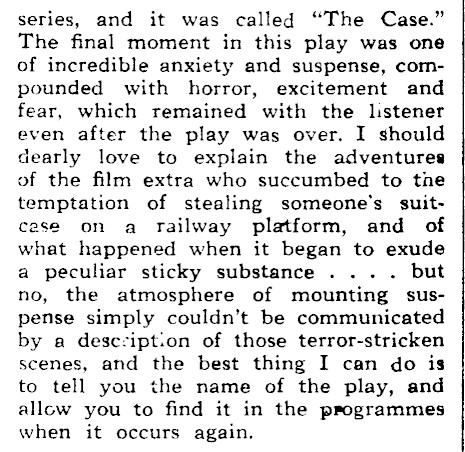 series, and it was called "The Case." The final moment in this play was one of incredible anxiety and suspense, compounded with horror, excitement and fear, which remained with the listener even after the play was over. I should dearly love to explain the adventures of the film extra who succumbed to the temptation of stealing someone's suitcase on a railway platform, and of what happened when it began to exude a peculiar sticky substance . . . . but no, the atmosphere of mounting suspense simply couldn't be communicated by a description of those terror-stricken scenes, and the best thing I can do is to tell you the name of the play, and allow you to find it in the programmes when it occurs again.